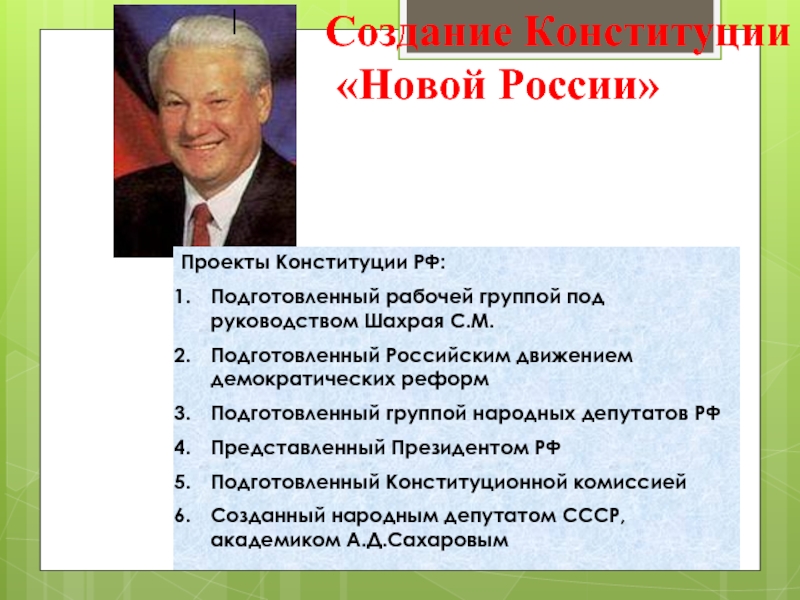 Создание Конституции «Новой России»

Проекты Конституции РФ:

1. Подготовленный рабочей группой под руководством Шахрая С.М.
2. Подготовленный Российским движением демократических реформ
3. Подготовленный группой народных депутатов РФ
4. Представленный Президентом РФ
5. Подготовленный Конституционной комиссией
6. Созданный народным депутатом СССР, академиком А.Д.Сахаровым